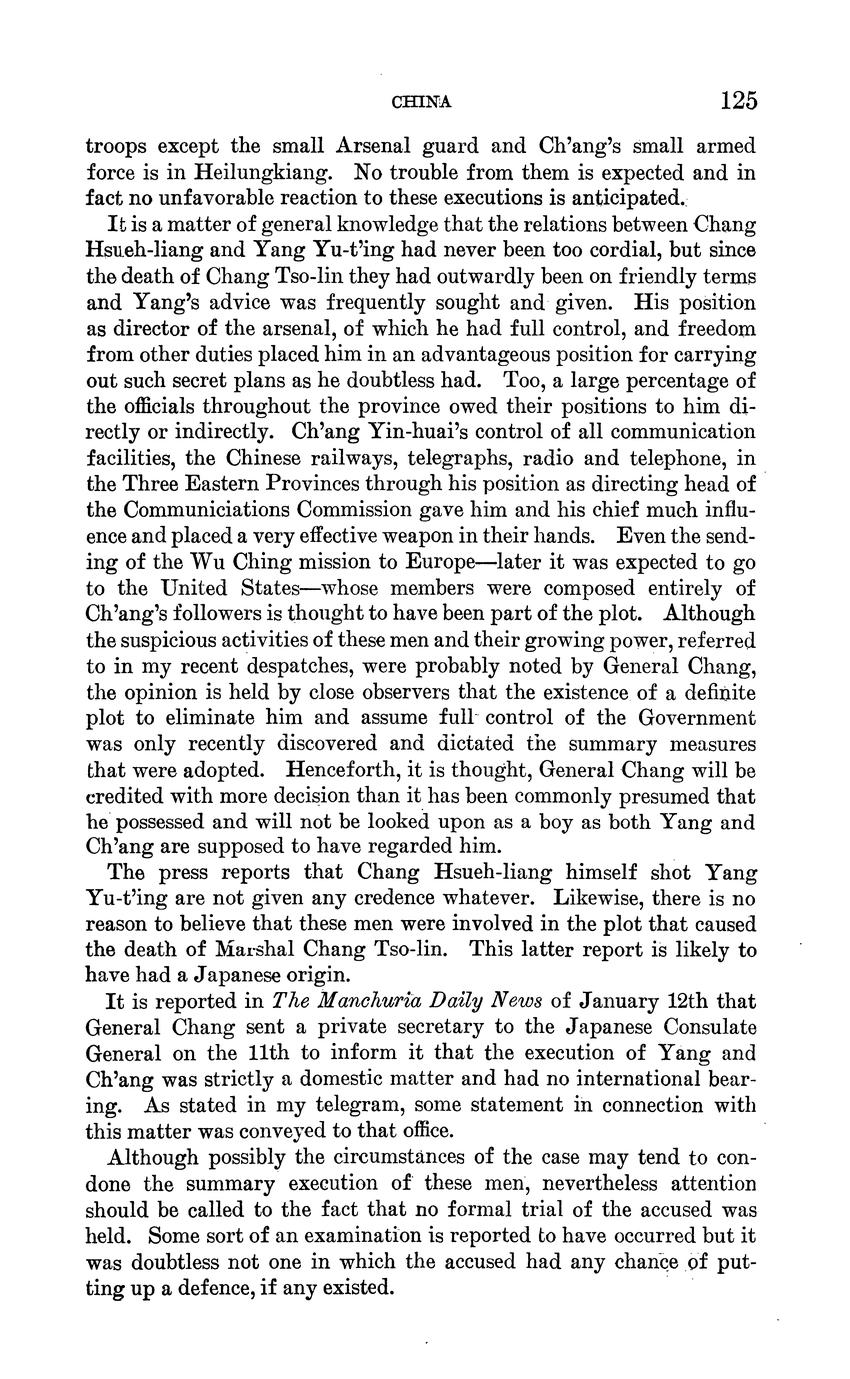 CHINA 125

troops except the small Arsenal guard and Ch'ang's small armed force is in Heilungkiang. No trouble from them is expected and in fact no unfavorable reaction to these executions is anticipated.

It is a matter of general knowledge that the relations between Chang Hsueh-liang and Yang Yu-t'ing had never been too cordial, but since the death of Chang Tso-lin they had outwardly been on friendly terms and Yang's advice was frequently sought and given. His position as director of the arsenal, of which he had full control, and freedom from other duties placed him in an advantageous position for carrying out such secret plans as he doubtless had. Too, a large percentage of the officials throughout the province owed their positions to him directly or indirectly. Ch'ang Yin-huai's control of all communication facilities, the Chinese railways, telegraphs, radio and telephone, in the Three Eastern Provinces through his position as directing head of the Communiciations Commission gave him and his chief much influence and placed a very effective weapon in their hands. Even the sending of the Wu Ching mission to Europe—later it was expected to go to the United States—whose members were composed entirely of Ch'ang's followers is thought to have been part of the plot. Although the suspicious activities of these men and their growing power, referred to in my recent despatches, were probably noted by General Chang, the opinion is held by close observers that the existence of a definite plot to eliminate him and assume full control of the Government was only recently discovered and dictated the summary measures that were adopted. Henceforth, it is thought, General Chang will be credited with more decision than it has been commonly presumed that he possessed and will not be looked upon as a boy as both Yang and Ch'ang are supposed to have regarded him.

The press reports that Chang Hsueh-liang himself shot Yang Yu-t'ing are not given any credence whatever. Likewise, there is no reason to believe that these men were involved in the plot that caused the death of Marshal Chang Tso-lin. This latter report is likely to have had a Japanese origin.

It is reported in The Manchuria Daily News of January 12th that General Chang sent a private secretary to the Japanese Consulate General on the 11th to inform it that the execution of Yang and Ch'ang was strictly a domestic matter and had no international bearing. As stated in my telegram, some statement in connection with this matter was conveyed to that office.

Although possibly the circumstances of the case may tend to condone the summary execution of these men, nevertheless attention should be called to the fact that no formal trial of the accused was held. Some sort of an examination is reported to have occurred but it was doubtless not one in which the accused had any chance of putting up a defence, if any existed.